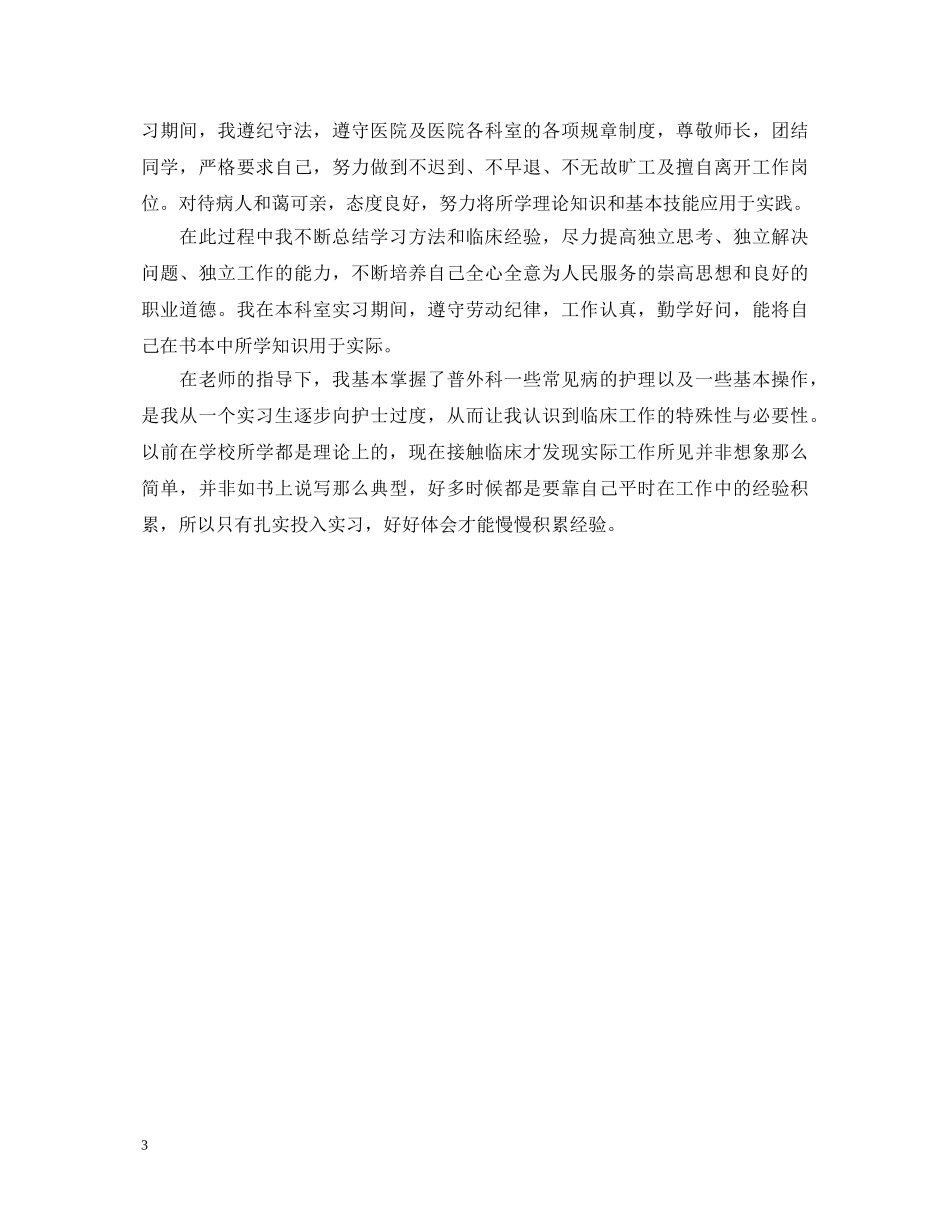 习期间，我遵纪守法，遵守医院及医院各科室的各项规章制度，尊敬师长，团结同学，严格要求自己，努力做到不迟到、不早退、不无故旷工及擅自离开工作岗位。对待病人和蔼可亲，态度良好，努力将所学理论知识和基本技能应用于实践。

在此过程中我不断总结学习方法和临床经验，尽力提高独立思考、独立解决问题、独立工作的能力，不断培养自己全心全意为人民服务的崇高思想和良好的职业道德。我在本科室实习期间，遵守劳动纪律，工作认真，勤学好问，能将自己在书本中所学知识用于实际。

在老师的指导下，我基本掌握了普外科一些常见病的护理以及一些基本操作，是我从一个实习生逐步向护士过度，从而让我认识到临床工作的特殊性与必要性。以前在学校所学都是理论上的，现在接触临床才发现实际工作所见并非想象那么简单，并非如书上说写那么典型，好多时候都是要靠自己平时在工作中的经验积累，所以只有扎实投入实习，好好体会才能慢慢积累经验。

3